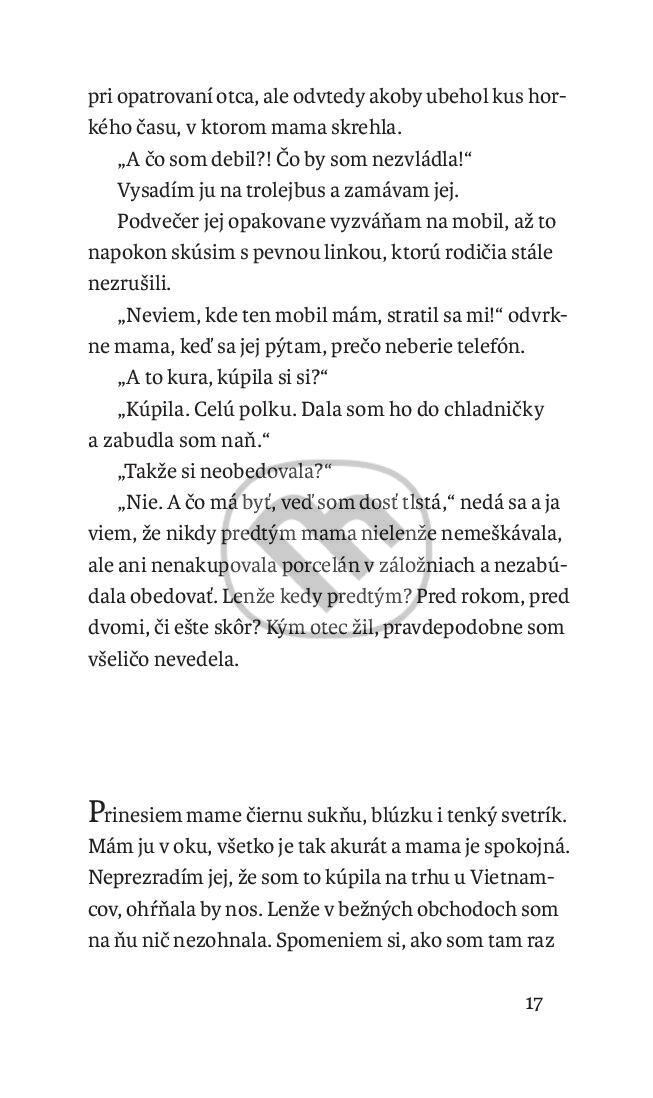 pri opatrovaní otca, ale odvtedy akoby ubehol kus horkého času, v ktorom mama skrehla.

„A čo som debil?! Čo by som nezvládla!“

Vysadím ju na trolejbus a zamávam jej.

Podvečer jej opakovane vyzváňam na mobil, až to napokon skúsim s pevnou linkou, ktorú rodičia stále nezrušili.

„Neviem, kde ten mobil mám, stratil sa mi!“ odvrkne mama, keď sa jej pýtam, prečo neberie telefón.

„A to kura, kúpila si si?“

„Kúpila. Celú polku. Dala som ho do chladničky a zabudla som naň.“

„Takže si neobedovala?“

„Nie. A čo má byť, veď som dosť tlstá,“ nedá sa a ja viem, že nikdy predtým mama nielenže nemeškávala, ale ani nenakupovala porcelán v záložniach a nezabúdala obedovať. Lenže kedy predtým? Pred rokom, pred dvomi, či ešte skôr? Kým otec žil, pravdepodobne som všeličo nevedela.

Prinesiem mame čiernu sukňu, blúzku i tenký svetrík. Mám ju v oku, všetko je tak akurát a mama je spokojná. Neprezradím jej, že som to kúpila na trhu u Vietnamcov, ohŕňala by nos. Lenže v bežných obchodoch som na ňu nič nezohnala. Spomeniem si, ako som tam raz

17